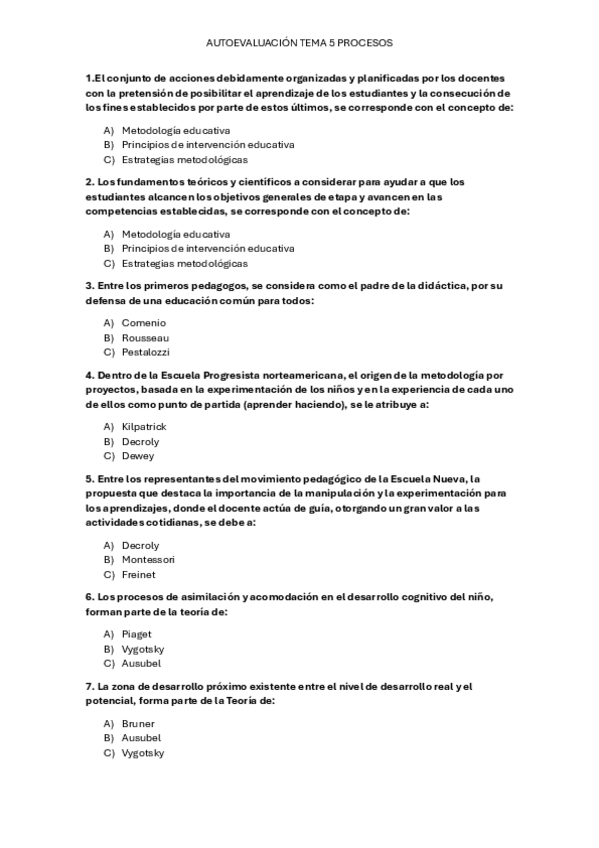 AUTOEVALUACIÓN TEMA 5 PROCESOS

1.El conjunto de acciones debidamente organizadas y planificadas por los docentes con la pretensión de posibilitar el aprendizaje de los estudiantes y la consecución de los fines establecidos por parte de estos últimos, se corresponde con el concepto de:

A) Metodología educativa
B) Principios de intervención educativa
C) Estrategias metodológicas

2. Los fundamentos teóricos y científicos a considerar para ayudar a que los estudiantes alcancen los objetivos generales de etapa y avancen en las competencias establecidas, se corresponde con el concepto de:

A) Metodología educativa
B) Principios de intervención educativa
C) Estrategias metodológicas

3. Entre los primeros pedagogos, se considera como el padre de la didáctica, por su defensa de una educación común para todos:

A) Comenio
B) Rousseau
C) Pestalozzi

4. Dentro de la Escuela Progresista norteamericana, el origen de la metodología por proyectos, basada en la experimentación de los niños y en la experiencia de cada uno de ellos como punto de partida (aprender haciendo), se le atribuye a:

A) Kilpatrick
B) Decroly
C) Dewey

5. Entre los representantes del movimiento pedagógico de la Escuela Nueva, la propuesta que destaca la importancia de la manipulación y la experimentación para los aprendizajes, donde el docente actúa de guía, otorgando un gran valor a las actividades cotidianas, se debe a:

A) Decroly
B) Montessori
C) Freinet

6. Los procesos de asimilación y acomodación en el desarrollo cognitivo del niño, forman parte de la teoría de:

A) Piaget
B) Vygotsky
C) Ausubel

7. La zona de desarrollo próximo existente entre el nivel de desarrollo real y el potencial, forma parte de la Teoría de:

A) Bruner
B) Ausubel
C) Vygotsky